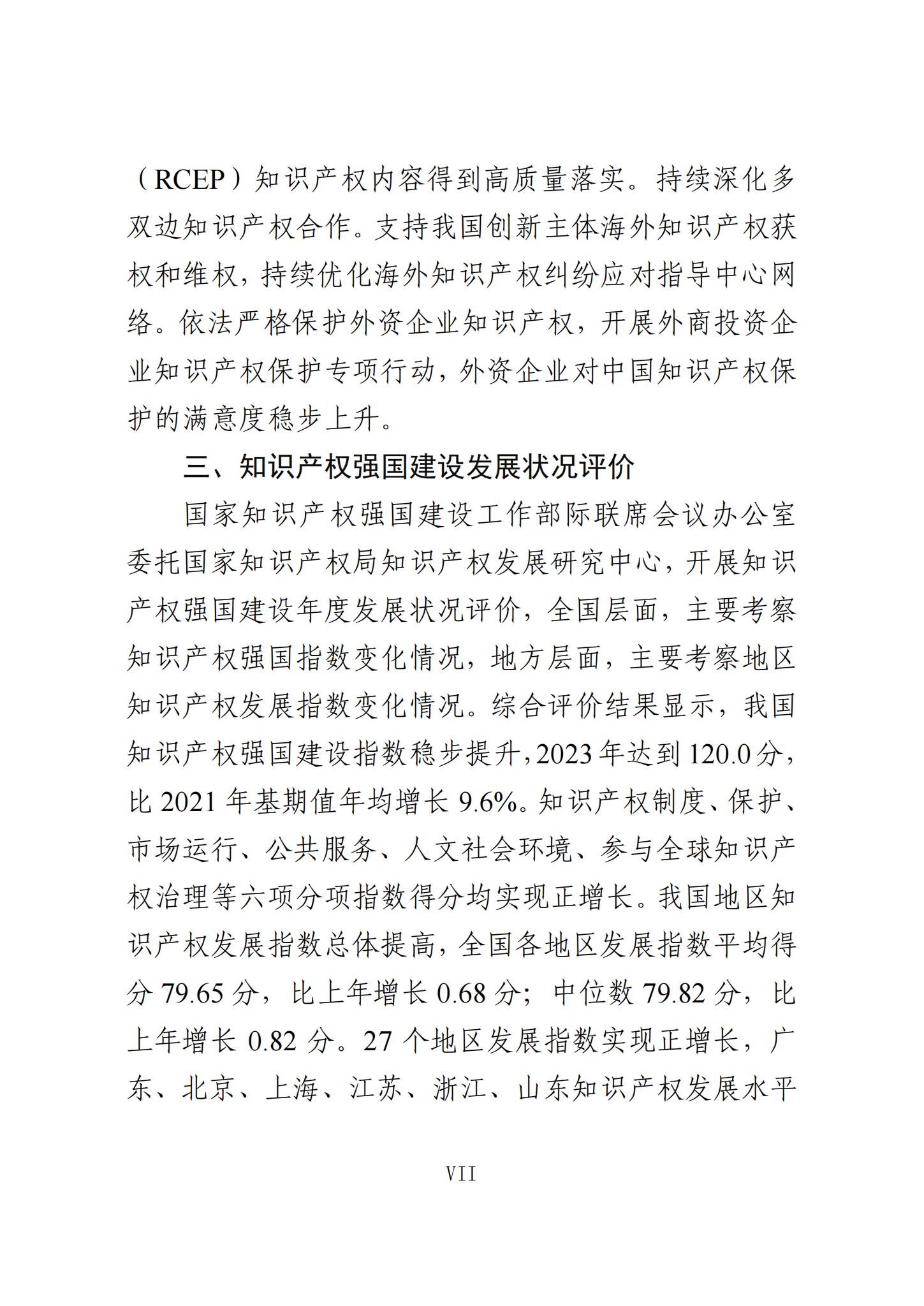 （RCEP）知识产权内容得到高质量落实。持续深化多双边知识产权合作。支持我国创新主体海外知识产权获权和维权，持续优化海外知识产权纠纷应对指导中心网络。依法严格保护外资企业知识产权，开展外商投资企业知识产权保护专项行动，外资企业对中国知识产权保护的满意度稳步上升。

三、知识产权强国建设发展状况评价

国家知识产权强国建设工作部际联席会议办公室委托国家知识产权局知识产权发展研究中心，开展知识产权强国建设年度发展状况评价，全国层面，主要考察知识产权强国指数变化情况，地方层面，主要考察地区知识产权发展指数变化情况。综合评价结果显示，我国知识产权强国建设指数稳步提升，2023年达到120.0分，比2021年基期值年均增长9.6%。知识产权制度、保护、市场运行、公共服务、人文社会环境、参与全球知识产权治理等六项分项指数得分均实现正增长。我国地区知识产权发展指数总体提高，全国各地区发展指数平均得分79.65分，比上年增长0.68分；中位数79.82分，比上年增长0.82分。27个地区发展指数实现正增长，广东、北京、上海、江苏、浙江、山东知识产权发展水平

VII